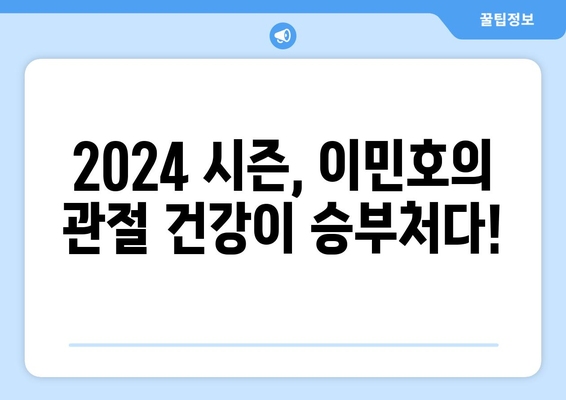 꿀팁정보

2024 시즌, 이민호의 관절 건강이 승부처다!